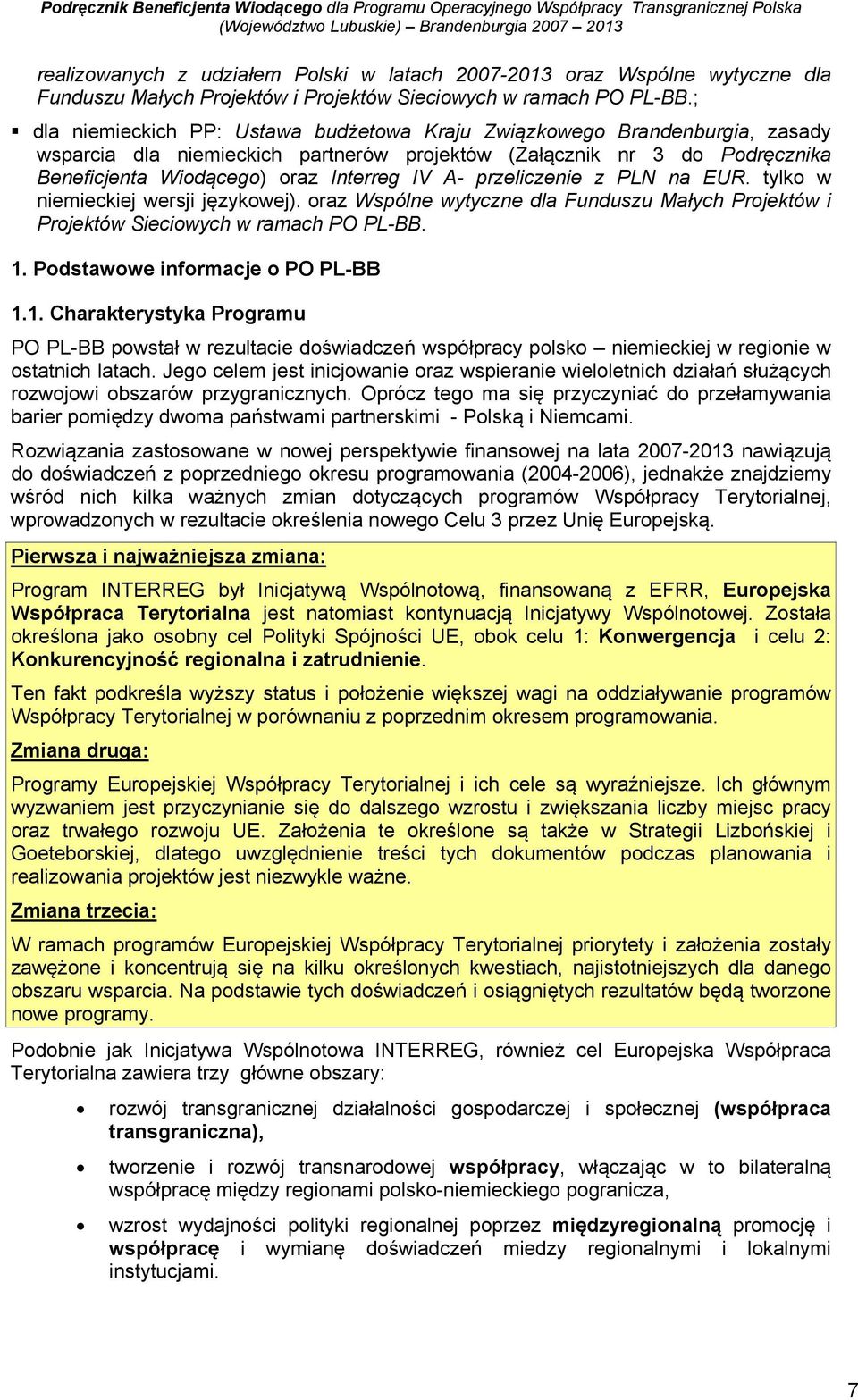 Podręcznik Beneficjenta Wiodącego dla Programu Operacyjnego Współpracy Transgranicznej Polska (Województwo Lubuskie) – Brandenburgia 2007 – 2013

realizowanych z udziałem Polski w latach 2007-2013 oraz Wspólne wytyczne dla Funduszu Małych Projektów i Projektów Sieciowych w ramach PO PL-BB.;

▪ dla niemieckich PP: Ustawa budżetowa Kraju Związkowego Brandenburgia, zasady wsparcia dla niemieckich partnerów projektów (Załącznik nr 3 do Podręcznika Beneficjenta Wiodącego) oraz Interreg IV A- przeliczenie z PLN na EUR. tylko w niemieckiej wersji językowej). oraz Wspólne wytyczne dla Funduszu Małych Projektów i Projektów Sieciowych w ramach PO PL-BB.

1. Podstawowe informacje o PO PL-BB

1.1. Charakterystyka Programu

PO PL-BB powstał w rezultacie doświadczeń współpracy polsko – niemieckiej w regionie w ostatnich latach. Jego celem jest inicjowanie oraz wspieranie wieloletnich działań służących rozwojowi obszarów przygranicznych. Oprócz tego ma się przyczyniać do przełamywania barier pomiędzy dwoma państwami partnerskimi - Polską i Niemcami.

Rozwiązania zastosowane w nowej perspektywie finansowej na lata 2007-2013 nawiązują do doświadczeń z poprzedniego okresu programowania (2004-2006), jednakże znajdziemy wśród nich kilka ważnych zmian dotyczących programów Współpracy Terytorialnej, wprowadzonych w rezultacie określenia nowego Celu 3 przez Unię Europejską.

Pierwsza i najważniejsza zmiana:

Program INTERREG był Inicjatywą Wspólnotową, finansowaną z EFRR, Europejska Współpraca Terytorialna jest natomiast kontynuacją Inicjatywy Wspólnotowej. Została określona jako osobny cel Polityki Spójności UE, obok celu 1: Konwergencja i celu 2: Konkurencyjność regionalna i zatrudnienie.

Ten fakt podkreśla wyższy status i położenie większej wagi na oddziaływanie programów Współpracy Terytorialnej w porównaniu z poprzednim okresem programowania.

Zmiana druga:

Programy Europejskiej Współpracy Terytorialnej i ich cele są wyraźniejsze. Ich głównym wyzwaniem jest przyczynianie się do dalszego wzrostu i zwiększania liczby miejsc pracy oraz trwałego rozwoju UE. Założenia te określone są także w Strategii Lizbońskiej i Goeteborskiej, dlatego uwzględnienie treści tych dokumentów podczas planowania i realizowania projektów jest niezwykle ważne.

Zmiana trzecia:

W ramach programów Europejskiej Współpracy Terytorialnej priorytety i założenia zostały zawężone i koncentrują się na kilku określonych kwestiach, najistotniejszych dla danego obszaru wsparcia. Na podstawie tych doświadczeń i osiągniętych rezultatów będą tworzone nowe programy.

Podobnie jak Inicjatywa Wspólnotowa INTERREG, również cel Europejska Współpraca Terytorialna zawiera trzy główne obszary:

• rozwój transgranicznej działalności gospodarczej i społecznej (współpraca transgraniczna),

• tworzenie i rozwój transnarodowej współpracy, włączając w to bilateralną współpracę między regionami polsko-niemieckiego pogranicza,

• wzrost wydajności polityki regionalnej poprzez międzyregionalną promocję i współpracę i wymianę doświadczeń miedzy regionalnymi i lokalnymi instytucjami.

7